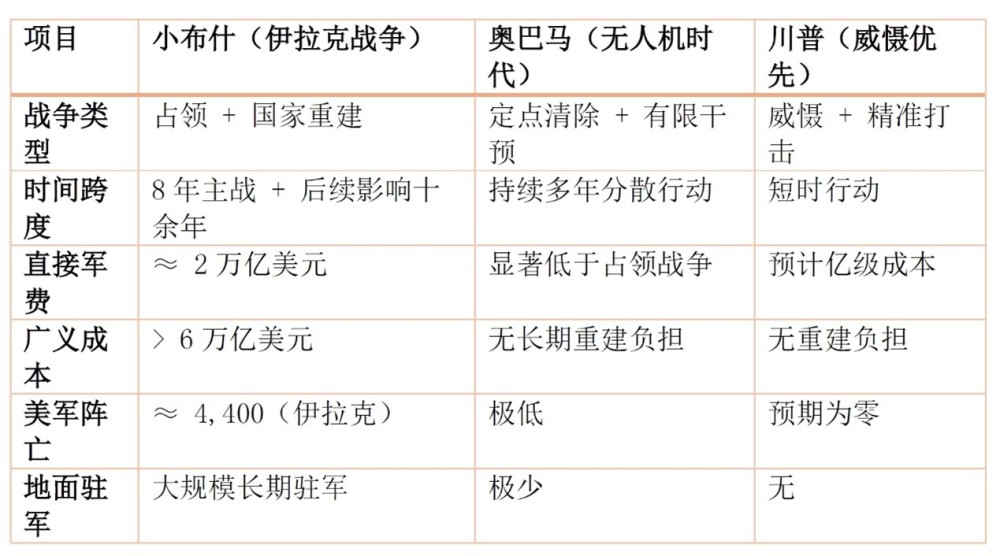 | 项目 | 小布什（伊拉克战争） | 奥巴马（无人机时代） | 川普（威慑优先） |
|---|---|---|---|
| 战争类型 | 占领 + 国家重建 | 定点清除 + 有限干预 | 威慑 + 精准打击 |
| 时间跨度 | 8年主战 + 后续影响十余年 | 持续多年分散行动 | 短时行动 |
| 直接军费 | ≈ 2万亿美元 | 显著低于占领战争 | 预计亿级成本 |
| 广义成本 | > 6万亿美元 | 无长期重建负担 | 无重建负担 |
| 美军阵亡 | ≈ 4,400（伊拉克） | 极低 | 预期为零 |
| 地面驻军 | 大规模长期驻军 | 极少 | 无 |